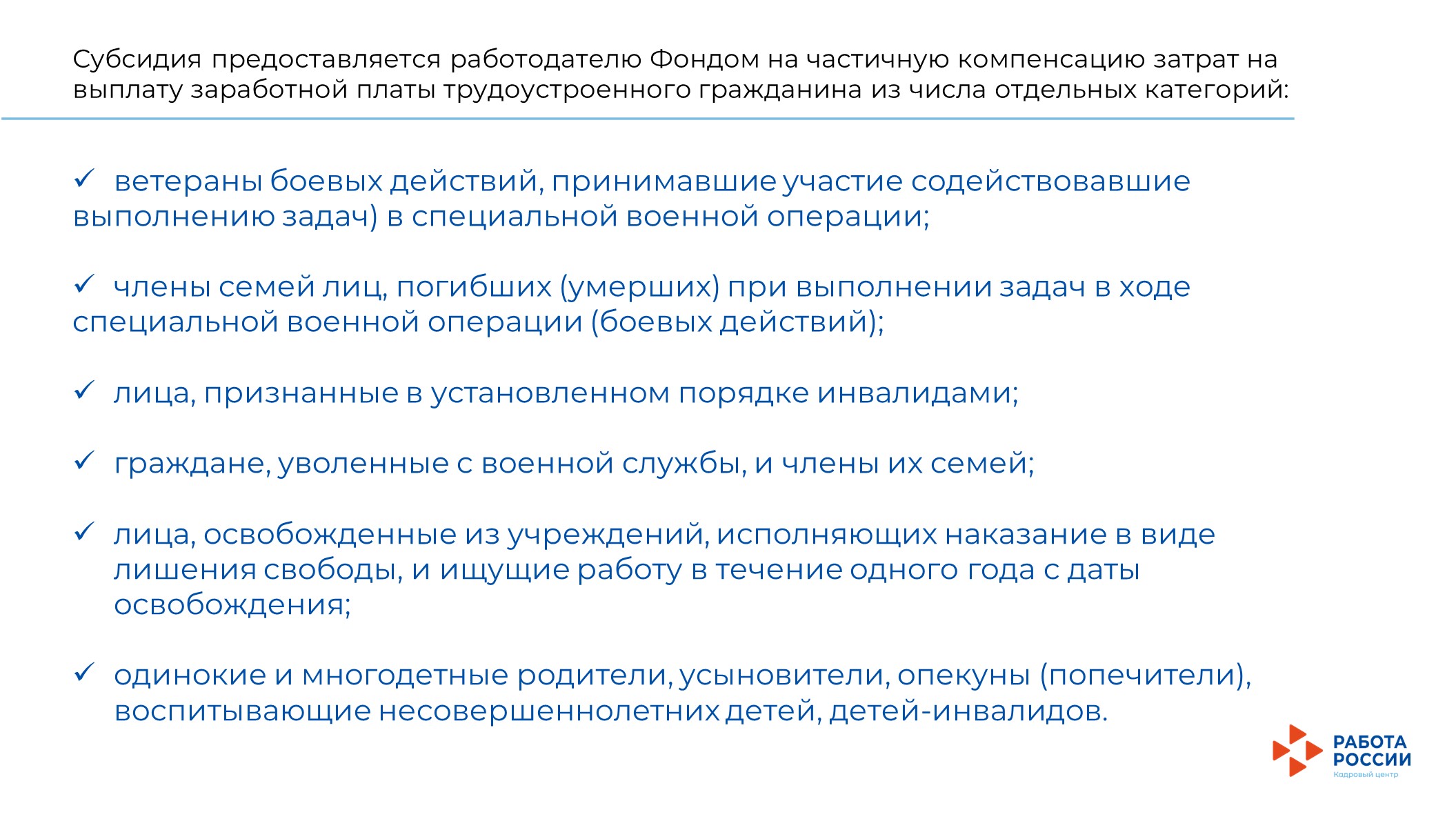 Субсидия предоставляется работодателю Фондом на частичную компенсацию затрат на выплату заработной платы трудоустроенного гражданина из числа отдельных категорий:

✓ ветераны боевых действий, принимавшие участие содействовавшие выполнению задач) в специальной военной операции;

✓ члены семей лиц, погибших (умерших) при выполнении задач в ходе специальной военной операции (боевых действий);

✓ лица, признанные в установленном порядке инвалидами;

✓ граждане, уволенные с военной службы, и члены их семей;

✓ лица, освобожденные из учреждений, исполняющих наказание в виде лишения свободы, и ищущие работу в течение одного года с даты освобождения;

✓ одинокие и многодетные родители, усыновители, опекуны (попечители), воспитывающие несовершеннолетних детей, детей-инвалидов.

РАБОТА РОССИИ
Кадровый центр